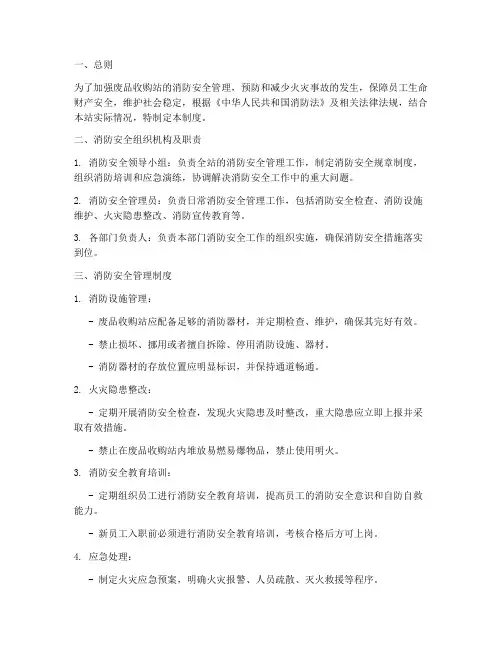 一、总则

为了加强废品收购站的消防安全管理，预防和减少火灾事故的发生，保障员工生命财产安全，维护社会稳定，根据《中华人民共和国消防法》及相关法律法规，结合本站实际情况，特制定本制度。

二、消防安全组织机构及职责

1. 消防安全领导小组：负责全站的消防安全管理工作，制定消防安全规章制度，组织消防培训和应急演练，协调解决消防安全工作中的重大问题。

2. 消防安全管理员：负责日常消防安全管理工作，包括消防安全检查、消防设施维护、火灾隐患整改、消防宣传教育等。

3. 各部门负责人：负责本部门消防安全工作的组织实施，确保消防安全措施落实到位。

三、消防安全管理制度

1. 消防设施管理：

- 废品收购站应配备足够的消防器材，并定期检查、维护，确保其完好有效。

- 禁止损坏、挪用或者擅自拆除、停用消防设施、器材。

- 消防器材的存放位置应明显标识，并保持通道畅通。

2. 火灾隐患整改：

- 定期开展消防安全检查，发现火灾隐患及时整改，重大隐患应立即上报并采取有效措施。

- 禁止在废品收购站内堆放易燃易爆物品，禁止使用明火。

3. 消防安全教育培训：

- 定期组织员工进行消防安全教育培训，提高员工的消防安全意识和自防自救能力。

- 新员工入职前必须进行消防安全教育培训，考核合格后方可上岗。

4. 应急处理：

- 制定火灾应急预案，明确火灾报警、人员疏散、灭火救援等程序。